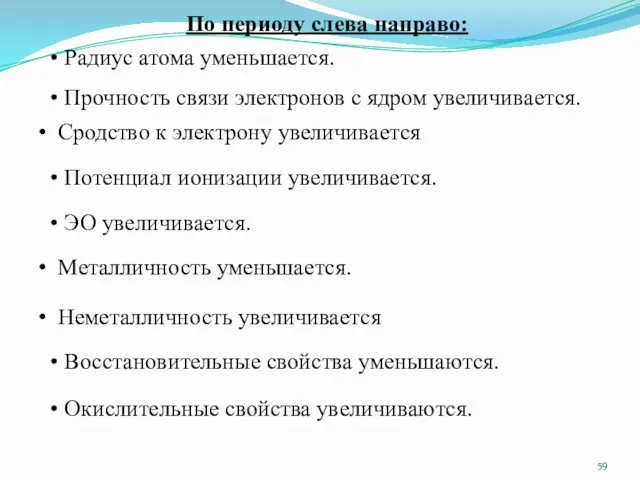 По периоду слева направо:

• Радиус атома уменьшается.

• Прочность связи электронов с ядром увеличивается.

• Сродство к электрону увеличивается

• Потенциал ионизации увеличивается.

• ЭО увеличивается.

• Металличность уменьшается.

• Неметалличность увеличивается

• Восстановительные свойства уменьшаются.

• Окислительные свойства увеличиваются.

59